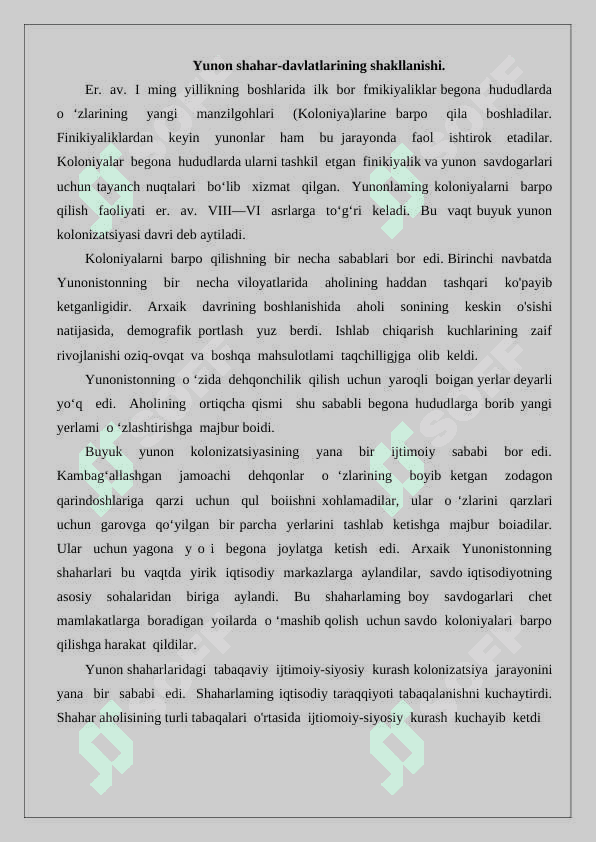 Yunon shahar-davlatlarining shakllanishi.

Er. av. I ming yillikning boshlarida ilk bor fmikiyaliklar begona hududlarda o ‘zlarining yangi manzilgohlari (Koloniya)larine barpo qila boshladilar. Finikiyaliklardan keyin yunonlar ham bu jarayonda faol ishtirok etadilar. Koloniyalar begona hududlarda ularni tashkil etgan finikiyalik va yunon savdogarlari uchun tayanch nuqtalari bo‘lib xizmat qilgan. Yunonlaming koloniyalarni barpo qilish faoliyati er. av. VIII—VI asrlarga to‘g‘ri keladi. Bu vaqt buyuk yunon kolonizatsiyasi davri deb aytiladi.

Koloniyalarni barpo qilishning bir necha sabablari bor edi. Birinchi navbatda Yunonistonning bir necha viloyatlarida aholining haddan tashqari ko'payib ketganligidir. Arxaik davrining boshlanishida aholi sonining keskin o'sishi natijasida, demografik portlash yuz berdi. Ishlab chiqarish kuchlarining zaif rivojlanishi oziq-ovqat va boshqa mahsulotlami taqchilligjga olib keldi.

Yunonistonning o ‘zida dehqonchilik qilish uchun yaroqli boigan yerlar deyarli yo‘q edi. Aholining ortiqcha qismi shu sababli begona hududlarga borib yangi yerlami o ‘zlashtirishga majbur boidi.

Buyuk yunon kolonizatsiyasining yana bir ijtimoiy sababi bor edi. Kambag‘allashgan jamoachi dehqonlar o ‘zlarining boyib ketgan zodagon qarindoshlariga qarzi uchun qul boiishni xohlamadilar, ular o ‘zlarini qarzlari uchun garovga qo‘yilgan bir parcha yerlarini tashlab ketishga majbur boiadilar. Ular uchun yagona y o i begona joylatga ketish edi. Arxaik Yunonistonning shaharlari bu vaqtda yirik iqtisodiy markazlarga aylandilar, savdo iqtisodiyotning asosiy sohalaridan biriga aylandi. Bu shaharlaming boy savdogarlari chet mamlakatlarga boradigan yoilarda o ‘mashib qolish uchun savdo koloniyalari barpo qilishga harakat qildilar.

Yunon shaharlaridagi tabaqaviy ijtimoiy-siyosiy kurash kolonizatsiya jarayonini yana bir sababi edi. Shaharlaming iqtisodiy taraqqiyoti tabaqalanishni kuchaytirdi. Shahar aholisining turli tabaqalari o'rtasida ijtiomoiy-siyosiy kurash kuchayib ketdi